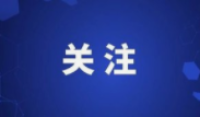 关注